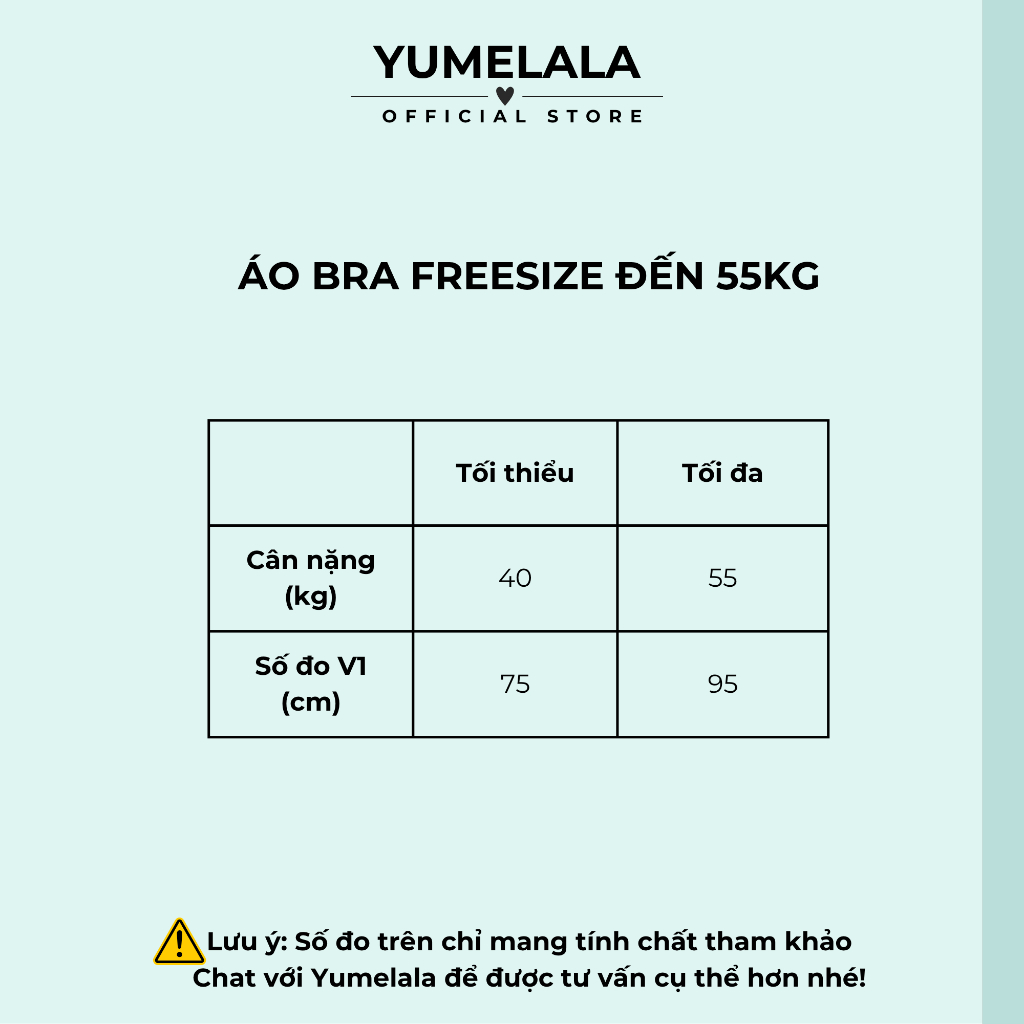 YUMELALA
OFFICIAL STORE

ÁO BRA FREESIZE ĐẾN 55KG

| | Tối thiểu | Tối đa |
|---|---|---|
| Cân nặng (kg) | 40 | 55 |
| Số đo V1 (cm) | 75 | 95 |

Lưu ý: Số đo trên chỉ mang tính chất tham khảo
Chat với Yumelala để được tư vấn cụ thể hơn nhé!